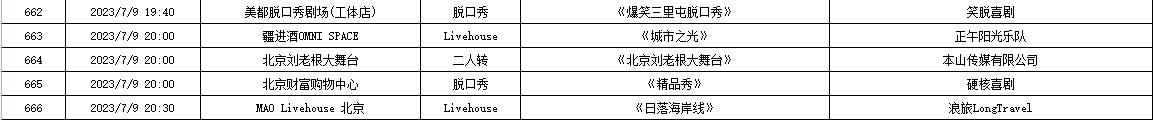 | 662 | 2023/7/9 19:40 | 美都脱口秀剧场(工体店) | 脱口秀 | 《爆笑三里屯脱口秀》 | 笑脱喜剧 |
|---|---|---|---|---|---|
| 663 | 2023/7/9 20:00 | 疆进酒OMNI SPACE | Livehouse | 《城市之光》 | 正午阳光乐队 |
| 664 | 2023/7/9 20:00 | 北京刘老根大舞台 | 二人转 | 《北京刘老根大舞台》 | 本山传媒有限公司 |
| 665 | 2023/7/9 20:00 | 北京财富购物中心 | 脱口秀 | 《精品秀》 | 硬核喜剧 |
| 666 | 2023/7/9 20:30 | MAO Livehouse 北京 | Livehouse | 《日落海岸线》 | 浪旅LongTravel |